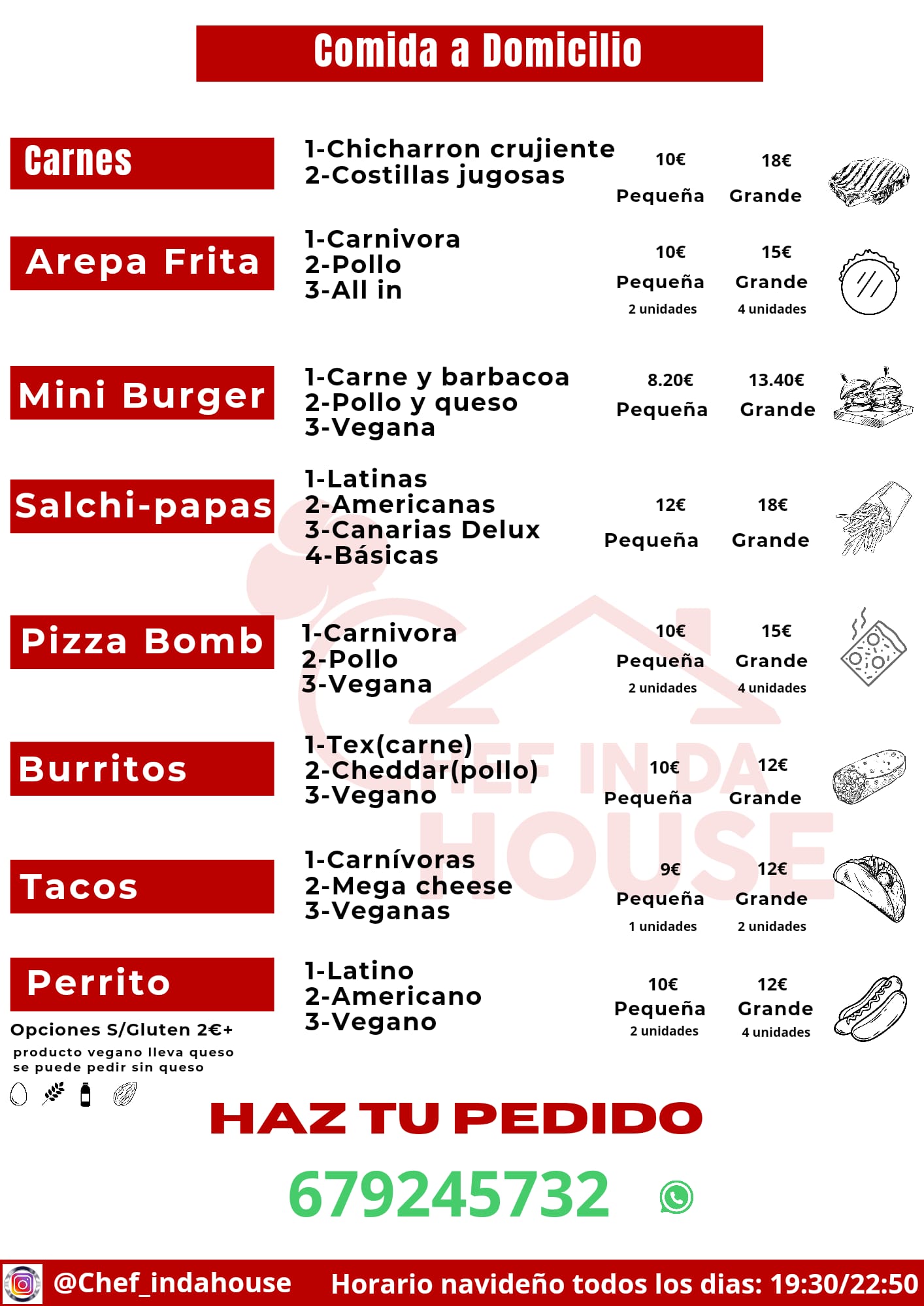 Comida a Domicilio

Carnes

1-Chicharron crujiente
2-Costillas jugosas

10€ Pequeña

18€ Grande

Arepa Frita

1-Carnivora
2-Pollo
3-All in

10€ Pequeña 2 unidades

15€ Grande 4 unidades

Mini Burger

1-Carne y barbacoa
2-Pollo y queso
3-Vegana

8.20€ Pequeña

13.40€ Grande

Salchi-papas

1-Latinas
2-Americanas
3-Canarias Delux
4-Básicas

12€ Pequeña

18€ Grande

Pizza Bomb

1-Carnivora
2-Pollo
3-Vegana

10€ Pequeña 2 unidades

15€ Grande 4 unidades

Burritos

1-Tex(carne)
2-Cheddar(pollo)
3-Vegano

10€ Pequeña

12€ Grande

Tacos

1-Carnívoras
2-Mega cheese
3-Veganas

9€ Pequeña 1 unidades

12€ Grande 2 unidades

Perrito

1-Latino
2-Americano
3-Vegano

10€ Pequeña 2 unidades

12€ Grande 4 unidades

Opciones S/Gluten 2€+

producto vegano lleva queso se puede pedir sin queso

CHEF IN DA HOUSE

HAZ TU PEDIDO

679245732

@Chef_indahouse

Horario navideño todos los dias: 19:30/22:50